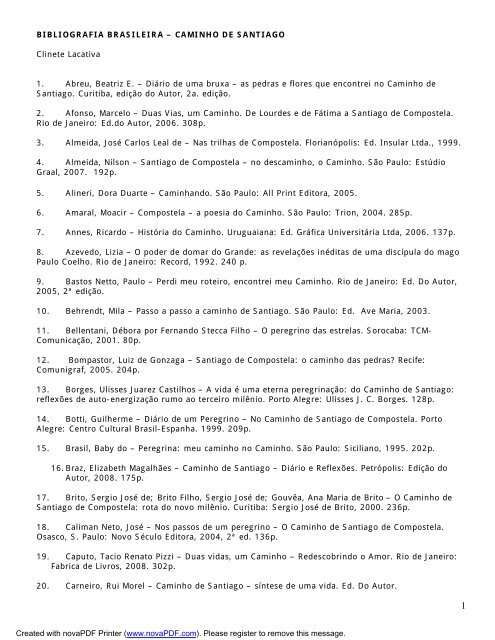 BIBLIOGRAFIA BRASILEIRA – CAMINHO DE SANTIAGO

Clinete Lacativa

1. Abreu, Beatriz E. – Diário de uma bruxa – as pedras e flores que encontrei no Caminho de Santiago. Curitiba, edição do Autor, 2a. edição.

2. Afonso, Marcelo – Duas Vias, um Caminho. De Lourdes e de Fátima a Santiago de Compostela. Rio de Janeiro: Ed.do Autor, 2006. 308p.

3. Almeida, José Carlos Leal de – Nas trilhas de Compostela. Florianópolis: Ed. Insular Ltda., 1999.

4. Almeida, Nilson – Santiago de Compostela – no descaminho, o Caminho. São Paulo: Estúdio Graal, 2007. 192p.

5. Alineri, Dora Duarte – Caminhando. São Paulo: All Print Editora, 2005.

6. Amaral, Moacir – Compostela – a poesia do Caminho. São Paulo: Trion, 2004. 285p.

7. Annes, Ricardo – História do Caminho. Uruguaiana: Ed. Gráfica Universitária Ltda, 2006. 137p.

8. Azevedo, Lizia – O poder de domar do Grande: as revelações inéditas de uma discípula do mago Paulo Coelho. Rio de Janeiro: Record, 1992. 240 p.

9. Bastos Netto, Paulo – Perdi meu roteiro, encontrei meu Caminho. Rio de Janeiro: Ed. Do Autor, 2005, 2ª edição.

10. Behrendt, Mila – Passo a passo a caminho de Santiago. São Paulo: Ed. Ave Maria, 2003.

11. Bellentani, Débora por Fernando Stecca Filho – O peregrino das estrelas. Sorocaba: TCM-Comunicação, 2001. 80p.

12. Bompastor, Luiz de Gonzaga – Santiago de Compostela: o caminho das pedras? Recife: Comunigraf, 2005. 204p.

13. Borges, Ulisses Juarez Castilhos – A vida é uma eterna peregrinação: do Caminho de Santiago: reflexões de auto-energização rumo ao terceiro milênio. Porto Alegre: Ulisses J. C. Borges. 128p.

14. Botti, Guilherme – Diário de um Peregrino – No Caminho de Santiago de Compostela. Porto Alegre: Centro Cultural Brasil-Espanha. 1999. 209p.

15. Brasil, Baby do – Peregrina: meu caminho no Caminho. São Paulo: Siciliano, 1995. 202p.

16. Braz, Elizabeth Magalhães – Caminho de Santiago – Diário e Reflexões. Petrópolis: Edição do Autor, 2008. 175p.

17. Brito, Sergio José de; Brito Filho, Sergio José de; Gouvêa, Ana Maria de Brito – O Caminho de Santiago de Compostela: rota do novo milênio. Curitiba: Sergio José de Brito, 2000. 236p.

18. Caliman Neto, José – Nos passos de um peregrino – O Caminho de Santiago de Compostela. Osasco, S. Paulo: Novo Século Editora, 2004, 2ª ed. 136p.

19. Caputo, Tacio Renato Pizzi – Duas vidas, um Caminho – Redescobrindo o Amor. Rio de Janeiro: Fabrica de Livros, 2008. 302p.

20. Carneiro, Rui Morel – Caminho de Santiago – síntese de uma vida. Ed. Do Autor.

1

Created with novaPDF Printer (www.novaPDF.com). Please register to remove this message.